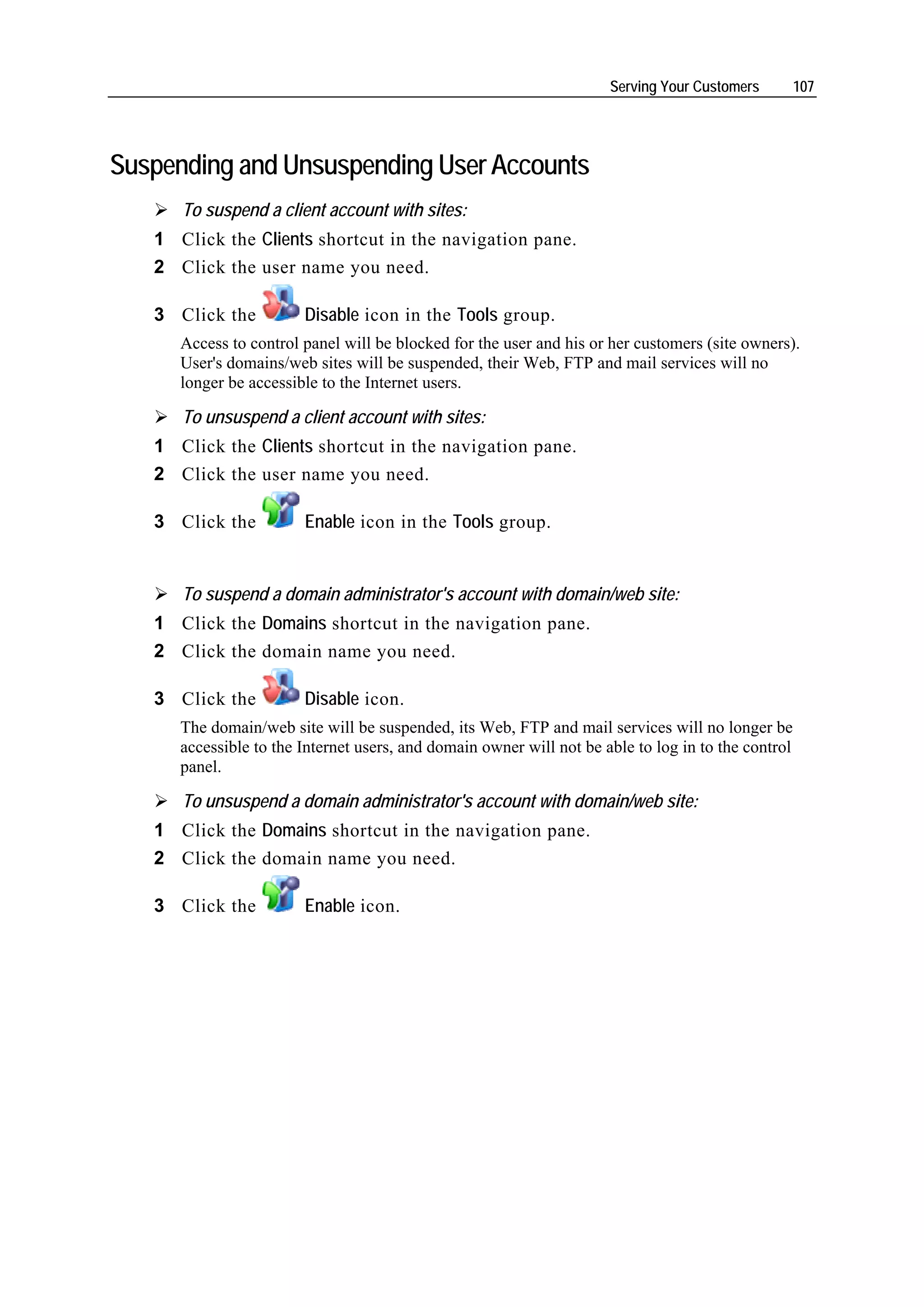 Serving Your Customers 107

Suspending and Unsuspending User Accounts

➢ To suspend a client account with sites:

1 Click the Clients shortcut in the navigation pane.

2 Click the user name you need.

3 Click the Disable icon in the Tools group.

Access to control panel will be blocked for the user and his or her customers (site owners). User's domains/web sites will be suspended, their Web, FTP and mail services will no longer be accessible to the Internet users.

➢ To unsuspend a client account with sites:

1 Click the Clients shortcut in the navigation pane.

2 Click the user name you need.

3 Click the Enable icon in the Tools group.

➢ To suspend a domain administrator's account with domain/web site:

1 Click the Domains shortcut in the navigation pane.

2 Click the domain name you need.

3 Click the Disable icon.

The domain/web site will be suspended, its Web, FTP and mail services will no longer be accessible to the Internet users, and domain owner will not be able to log in to the control panel.

➢ To unsuspend a domain administrator's account with domain/web site:

1 Click the Domains shortcut in the navigation pane.

2 Click the domain name you need.

3 Click the Enable icon.